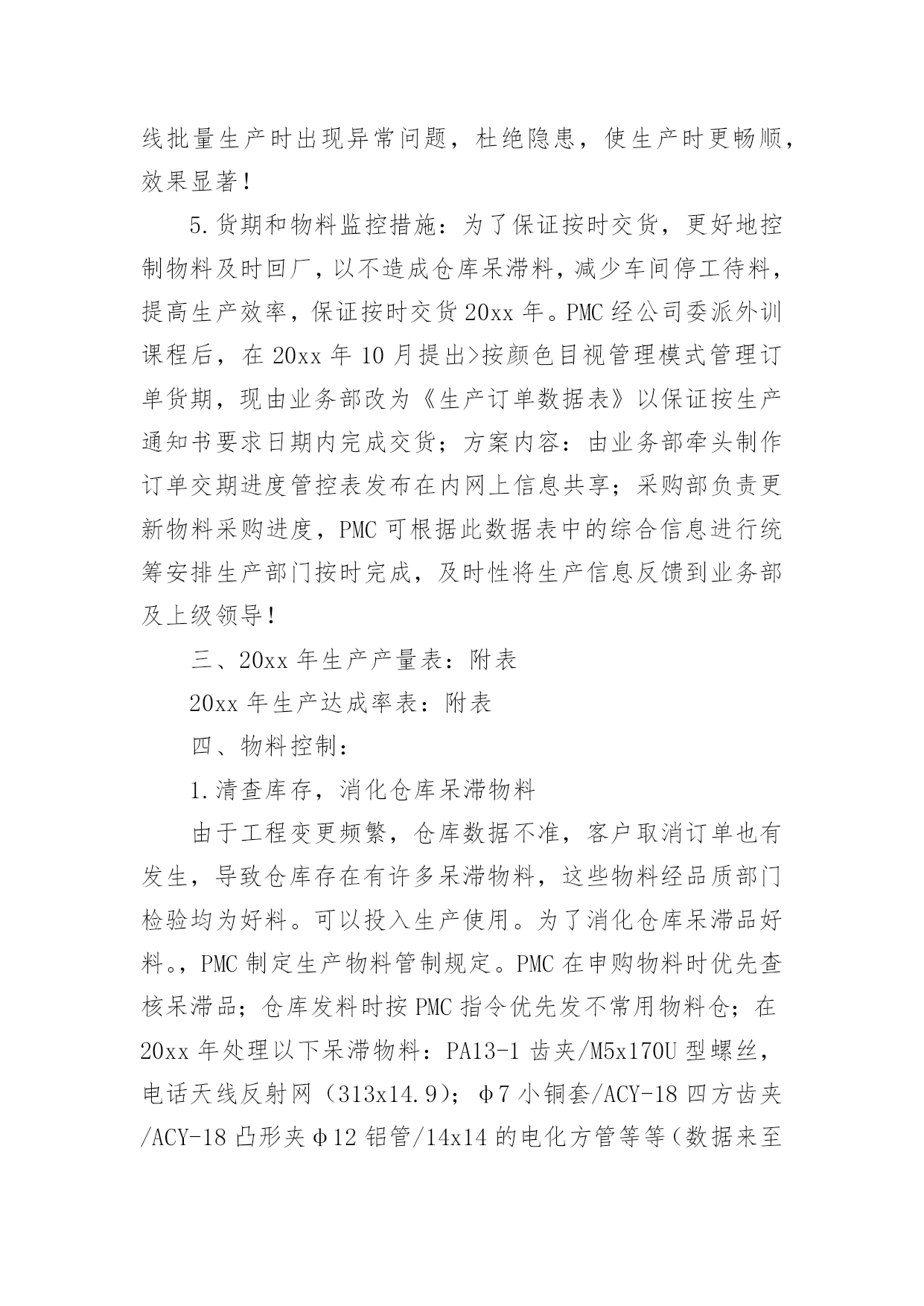 线批量生产时出现异常问题，杜绝隐患，使生产时更畅顺，效果显著！

5.货期和物料监控措施：为了保证按时交货，更好地控制物料及时回厂，以不造成仓库呆滞料，减少车间停工待料，提高生产效率，保证按时交货20xx年。PMC经公司委派外训课程后，在20xx年10月提出>按颜色目视管理模式管理订单货期，现由业务部改为《生产订单数据表》以保证按生产通知书要求日期内完成交货；方案内容：由业务部牵头制作订单交期进度管控表发布在内网上信息共享；采购部负责更新物料采购进度，PMC可根据此数据表中的综合信息进行统筹安排生产部门按时完成，及时性将生产信息反馈到业务部及上级领导！

三、20xx年生产产量表：附表

20xx年生产达成率表：附表

四、物料控制：

1.清查库存，消化仓库呆滞物料

由于工程变更频繁，仓库数据不准，客户取消订单也有发生，导致仓库存在有许多呆滞物料，这些物料经品质部门检验均为好料。可以投入生产使用。为了消化仓库呆滞品好料。，PMC制定生产物料管制规定。PMC在申购物料时优先查核呆滞品；仓库发料时按PMC指令优先发不常用物料仓；在20xx年处理以下呆滞物料：PA13-1齿夹/M5x170U型螺丝，电话天线反射网（313x14.9）；φ7小铜套/ACY-18四方齿夹/ACY-18凸形夹φ12铝管/14x14的电化方管等等（数据来至